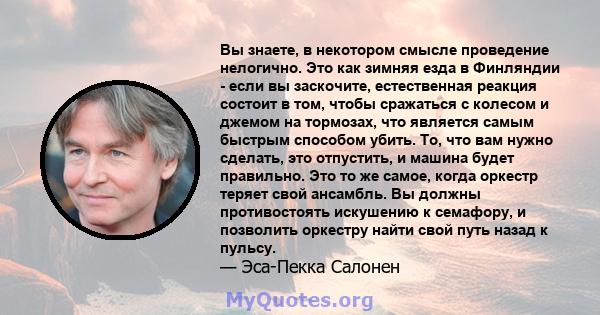 Вы знаете, в некотором смысле проведение нелогично. Это как зимняя езда в Финляндии - если вы заскочите, естественная реакция состоит в том, чтобы сражаться с колесом и джемом на тормозах, что является самым быстрым способом убить. То, что вам нужно сделать, это отпустить, и машина будет правильно. Это то же самое, когда оркестр теряет свой ансамбль. Вы должны противостоять искушению к семафору, и позволить оркестру найти свой путь назад к пульсу.
— Эса-Пекка Салонен

MyQuotes.org